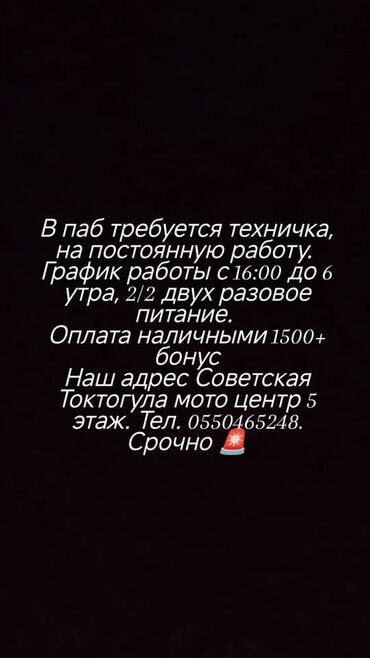 В паб требуется техничка, на постоянную работу. График работы с 16:00 до 6 утра, 2/2 двух разовое питание.
Оплата наличными 1500+ бонус
Наш адрес Советская Токтогула мото центр 5 этаж. Тел. 0550465248.
Срочно 🚨